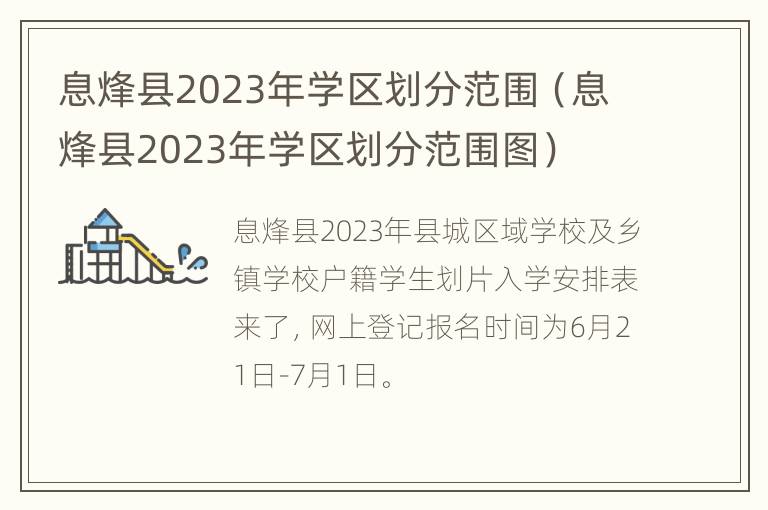 息烽县2023年学区划分范围（息烽县2023年学区划分范围图）

息烽县2023年县城区域学校及乡镇学校户籍学生划片入学安排表来了，网上登记报名时间为6月21日-7月1日。